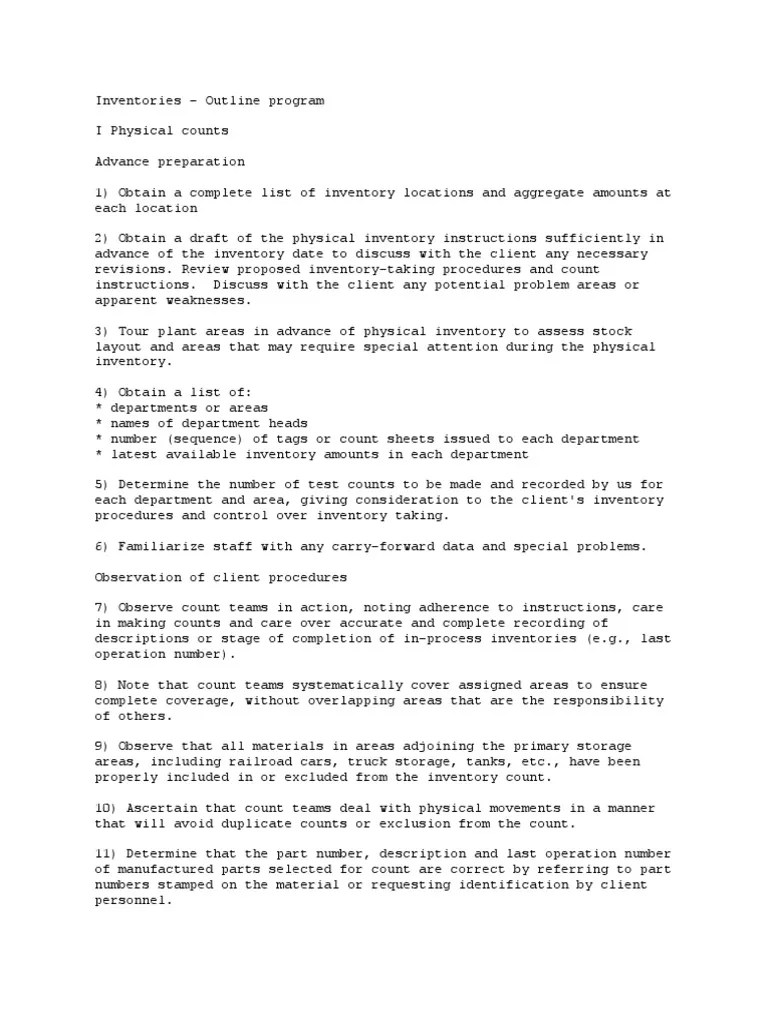 Inventories - Outline program

I Physical counts

Advance preparation

1) Obtain a complete list of inventory locations and aggregate amounts at each location

2) Obtain a draft of the physical inventory instructions sufficiently in advance of the inventory date to discuss with the client any necessary revisions. Review proposed inventory-taking procedures and count instructions.  Discuss with the client any potential problem areas or apparent weaknesses.

3) Tour plant areas in advance of physical inventory to assess stock layout and areas that may require special attention during the physical inventory.

4) Obtain a list of:
* departments or areas
* names of department heads
* number (sequence) of tags or count sheets issued to each department
* latest available inventory amounts in each department

5) Determine the number of test counts to be made and recorded by us for each department and area, giving consideration to the client's inventory procedures and control over inventory taking.

6) Familiarize staff with any carry-forward data and special problems.

Observation of client procedures

7) Observe count teams in action, noting adherence to instructions, care in making counts and care over accurate and complete recording of descriptions or stage of completion of in-process inventories (e.g., last operation number).

8) Note that count teams systematically cover assigned areas to ensure complete coverage, without overlapping areas that are the responsibility of others.

9) Observe that all materials in areas adjoining the primary storage areas, including railroad cars, truck storage, tanks, etc., have been properly included in or excluded from the inventory count.

10) Ascertain that count teams deal with physical movements in a manner that will avoid duplicate counts or exclusion from the count.

11) Determine that the part number, description and last operation number of manufactured parts selected for count are correct by referring to part numbers stamped on the material or requesting identification by client personnel.